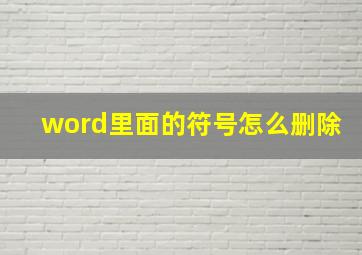 word里面的符号怎么删除